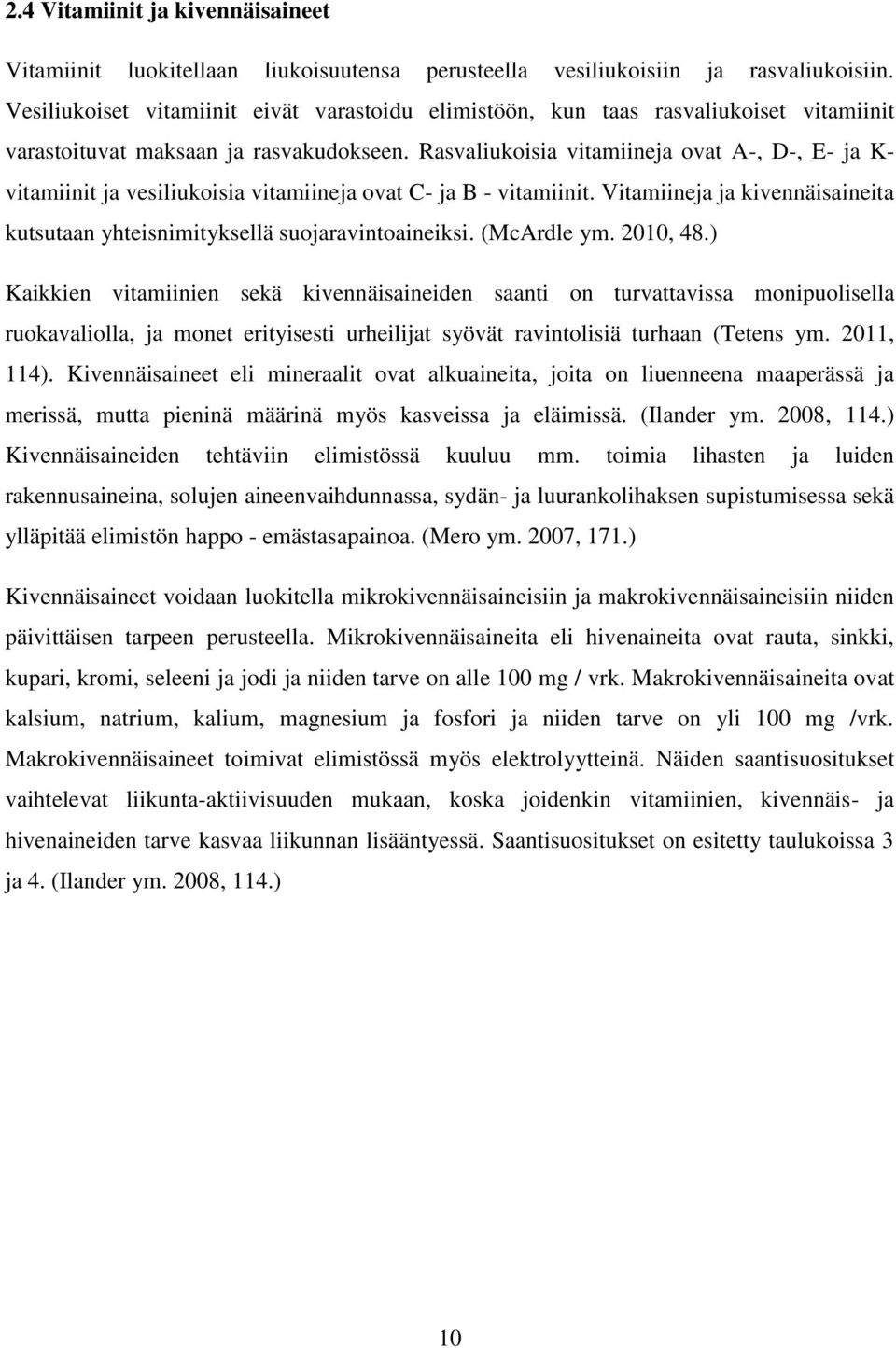 2.4 Vitamiinit ja kivennäisaineet

Vitamiinit luokitellaan liukoisuutensa perusteella vesiliukoisiin ja rasvaliukoisiin. Vesiliukoiset vitamiinit eivät varastoidu elimistöön, kun taas rasvaliukoiset vitamiinit varastoituvat maksaan ja rasvakudokseen. Rasvaliukoisia vitamiineja ovat A-, D-, E- ja K-vitamiinit ja vesiliukoisia vitamiineja ovat C- ja B - vitamiinit. Vitamiineja ja kivennäisaineita kutsutaan yhteisnimityksellä suojaravintoaineiksi. (McArdle ym. 2010, 48.)

Kaikkien vitamiinien sekä kivennäisaineiden saanti on turvattavissa monipuolisella ruokavaliolla, ja monet erityisesti urheilijat syövät ravintolisiä turhaan (Tetens ym. 2011, 114). Kivennäisaineet eli mineraalit ovat alkuaineita, joita on liuenneena maaperässä ja merissä, mutta pieninä määrinä myös kasveissa ja eläimissä. (Ilander ym. 2008, 114.) Kivennäisaineiden tehtäviin elimistössä kuuluu mm. toimia lihasten ja luiden rakennusaineina, solujen aineenvaihdunnassa, sydän- ja luurankolihaksen supistumisessa sekä ylläpitää elimistön happo - emästasapainoa. (Mero ym. 2007, 171.)

Kivennäisaineet voidaan luokitella mikrokivennäisaineisiin ja makrokivennäisaineisiin niiden päivittäisen tarpeen perusteella. Mikrokivennäisaineita eli hivenaineita ovat rauta, sinkki, kupari, kromi, seleeni ja jodi ja niiden tarve on alle 100 mg / vrk. Makrokivennäisaineita ovat kalsium, natrium, kalium, magnesium ja fosfori ja niiden tarve on yli 100 mg /vrk. Makrokivennäisaineet toimivat elimistössä myös elektrolyytteinä. Näiden saantisuositukset vaihtelevat liikunta-aktiivisuuden mukaan, koska joidenkin vitamiinien, kivennäis- ja hivenaineiden tarve kasvaa liikunnan lisääntyessä. Saantisuositukset on esitetty taulukoissa 3 ja 4. (Ilander ym. 2008, 114.)

10